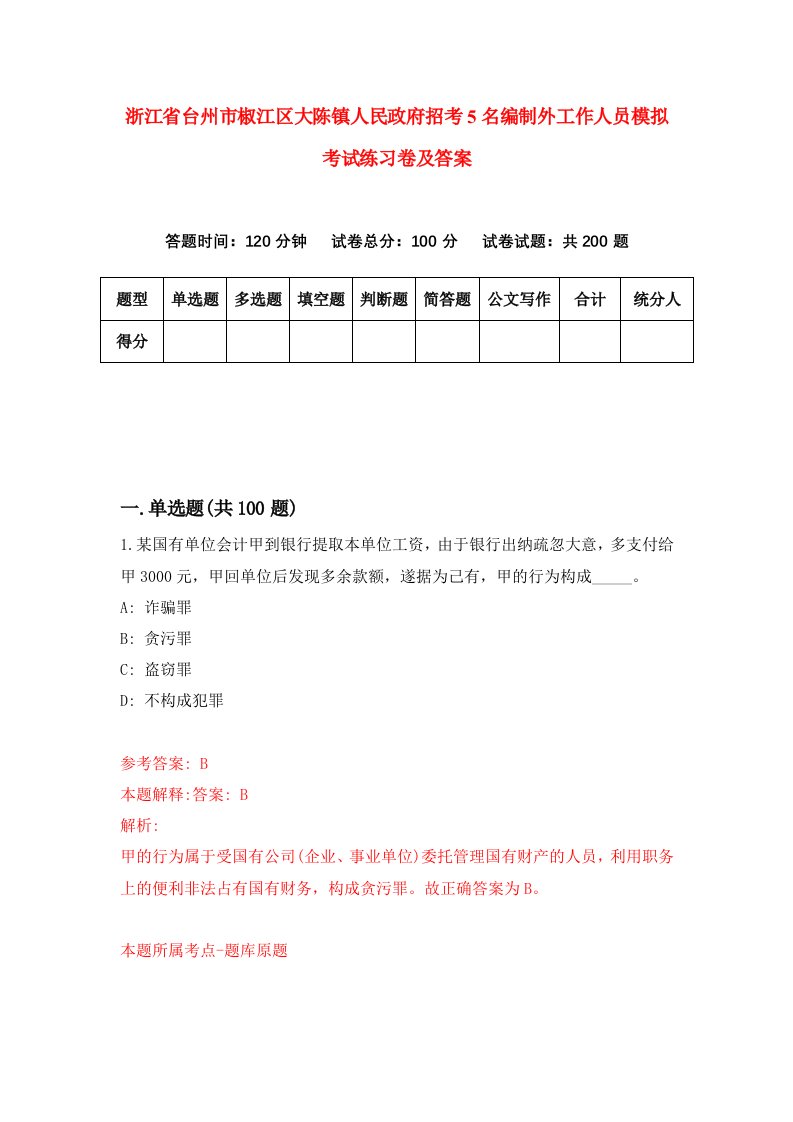 浙江省台州市椒江区大陈镇人民政府招考5名编制外工作人员模拟考试练习卷及答案

答题时间：120分钟　试卷总分：100分　试卷试题：共200题

| 题型 | 单选题 | 多选题 | 填空题 | 判断题 | 简答题 | 公文写作 | 合计 | 统分人 |
|---|---|---|---|---|---|---|---|---|
| 得分 | | | | | | | | |

一.单选题(共100题)

1.某国有单位会计甲到银行提取本单位工资，由于银行出纳疏忽大意，多支付给甲3000元，甲回单位后发现多余款额，遂据为己有，甲的行为构成_____。

A: 诈骗罪

B: 贪污罪

C: 盗窃罪

D: 不构成犯罪

参考答案: B

本题解释:答案: B

解析:

甲的行为属于受国有公司(企业、事业单位)委托管理国有财产的人员，利用职务上的便利非法占有国有财务，构成贪污罪。故正确答案为B。

本题所属考点-题库原题